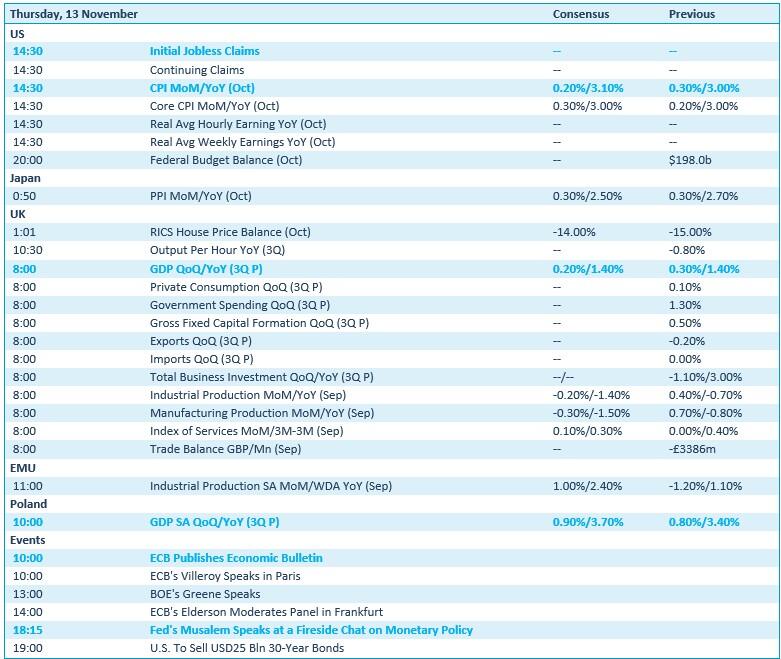 | Thursday, 13 November | | Consensus | Previous |
|---|---|---|---|
| US | | | |
| 14:30 | Initial Jobless Claims | -- | -- |
| 14:30 | Continuing Claims | -- | -- |
| 14:30 | CPI MoM/YoY (Oct) | 0.20%/3.10% | 0.30%/3.00% |
| 14:30 | Core CPI MoM/YoY (Oct) | 0.30%/3.00% | 0.20%/3.00% |
| 14:30 | Real Avg Hourly Earning YoY (Oct) | -- | -- |
| 14:30 | Real Avg Weekly Earnings YoY (Oct) | -- | -- |
| 20:00 | Federal Budget Balance (Oct) | -- | $198.0b |
| Japan | | | |
| 0:50 | PPI MoM/YoY (Oct) | 0.30%/2.50% | 0.30%/2.70% |
| UK | | | |
| 1:01 | RICS House Price Balance (Oct) | -14.00% | -15.00% |
| 10:30 | Output Per Hour YoY (3Q) | -- | -0.80% |
| 8:00 | GDP QoQ/YoY (3Q P) | 0.20%/1.40% | 0.30%/1.40% |
| 8:00 | Private Consumption QoQ (3Q P) | -- | 0.10% |
| 8:00 | Government Spending QoQ (3Q P) | -- | 1.30% |
| 8:00 | Gross Fixed Capital Formation QoQ (3Q P) | -- | 0.50% |
| 8:00 | Exports QoQ (3Q P) | -- | -0.20% |
| 8:00 | Imports QoQ (3Q P) | -- | 0.00% |
| 8:00 | Total Business Investment QoQ/YoY (3Q P) | --/-- | -1.10%/3.00% |
| 8:00 | Industrial Production MoM/YoY (Sep) | -0.20%/-1.40% | 0.40%/-0.70% |
| 8:00 | Manufacturing Production MoM/YoY (Sep) | -0.30%/-1.50% | 0.70%/-0.80% |
| 8:00 | Index of Services MoM/3M-3M (Sep) | 0.10%/0.30% | 0.00%/0.40% |
| 8:00 | Trade Balance GBP/Mn (Sep) | -- | -£3386m |
| EMU | | | |
| 11:00 | Industrial Production SA MoM/WDA YoY (Sep) | 1.00%/2.40% | -1.20%/1.10% |
| Poland | | | |
| 10:00 | GDP SA QoQ/YoY (3Q P) | 0.90%/3.70% | 0.80%/3.40% |
| Events | | | |
| 10:00 | ECB Publishes Economic Bulletin | | |
| 10:00 | ECB's Villeroy Speaks in Paris | | |
| 13:00 | BOE's Greene Speaks | | |
| 14:00 | ECB's Elderson Moderates Panel in Frankfurt | | |
| 18:15 | Fed's Musalem Speaks at a Fireside Chat on Monetary Policy | | |
| 19:00 | U.S. To Sell USD25 Bln 30-Year Bonds | | |